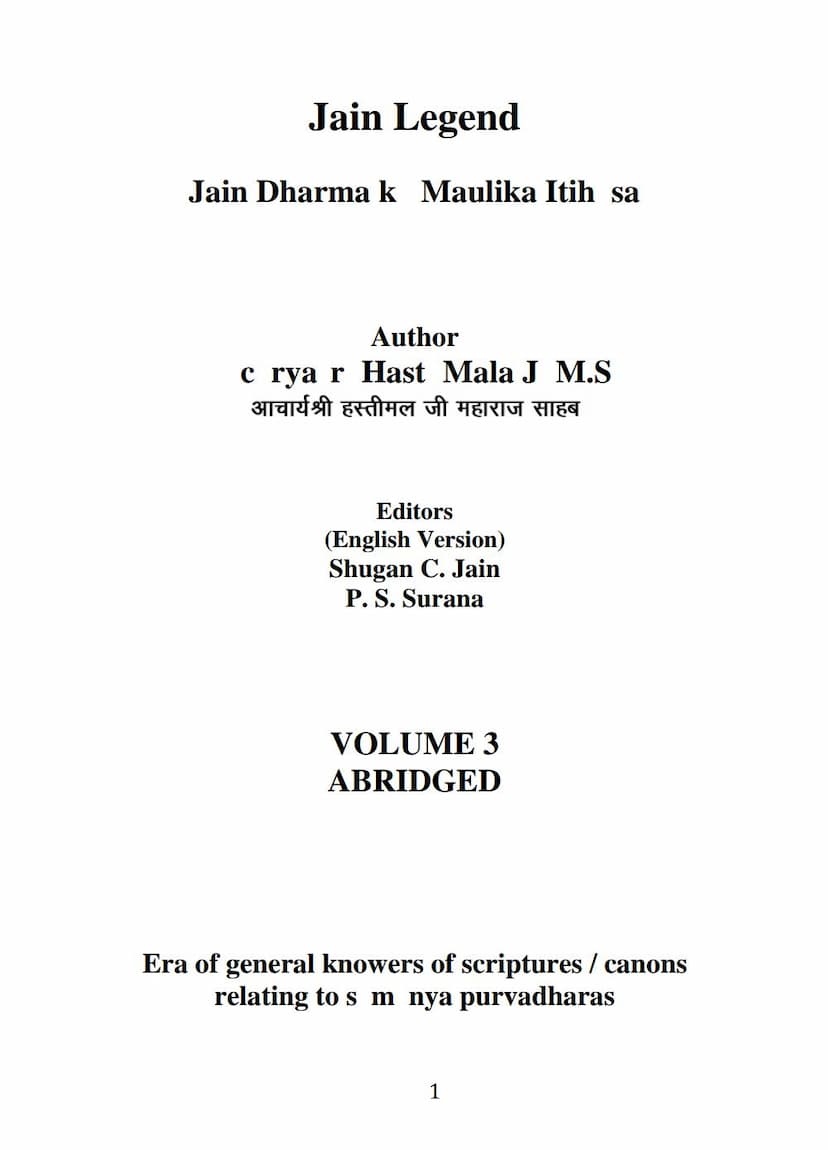 Jain Legend

Jain Dharma k  Maulika Itih  sa

Author
c  rya  r  Hast  Mala J  M.S
आचार्यश्री हस्तीमल जी महाराज साहब

Editors
(English Version)
Shugan C. Jain
P. S. Surana

VOLUME 3
ABRIDGED

Era of general knowers of scriptures / canons relating to s  m  nya purvadharas

1